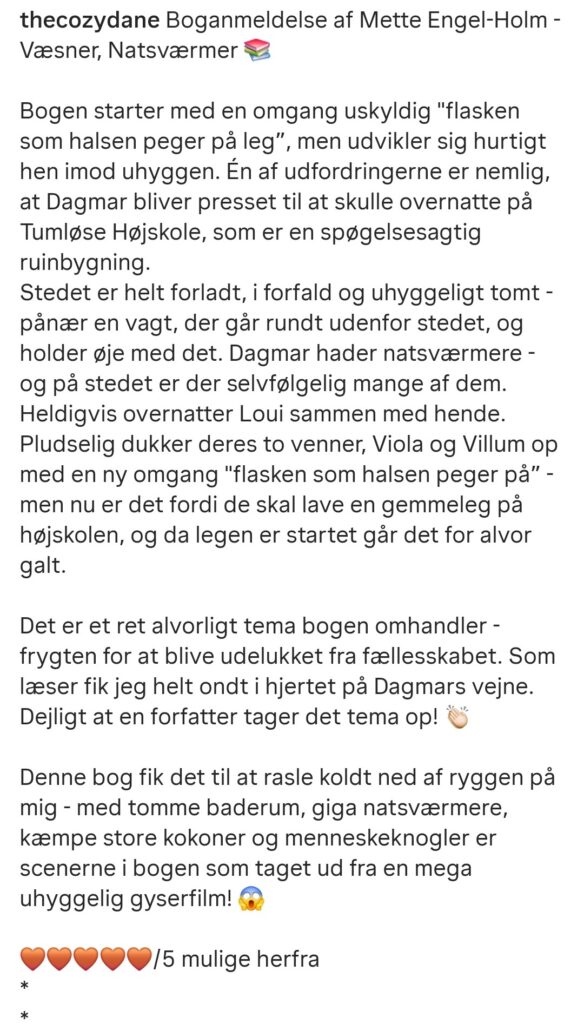 thecozydane Boganmeldelse af Mette Engel-Holm - Væsner, Natsværmer 📚

Bogen starter med en omgang uskyldig "flasken som halsen peger på leg", men udvikler sig hurtigt hen imod uhyggen. Én af udfordringerne er nemlig, at Dagmar bliver presset til at skulle overnatte på Tumløse Højskole, som er en spøgelsesagtig ruinbygning.
Stedet er helt forladt, i forfald og uhyggeligt tomt - pånær en vagt, der går rundt udenfor stedet, og holder øje med det. Dagmar hader natsværmere - og på stedet er der selvfølgelig mange af dem. Heldigvis overnatter Loui sammen med hende. Pludselig dukker deres to venner, Viola og Villum op med en ny omgang "flasken som halsen peger på" - men nu er det fordi de skal lave en gemmeleg på højskolen, og da legen er startet går det for alvor galt.

Det er et ret alvorligt tema bogen omhandler - frygten for at blive udelukket fra fællesskabet. Som læser fik jeg helt ondt i hjertet på Dagmars vejne. Dejligt at en forfatter tager det tema op! 👏

Denne bog fik det til at rasle koldt ned af ryggen på mig - med tomme baderum, giga natsværmere, kæmpe store kokoner og menneskeknogler er scenerne i bogen som taget ud fra en mega uhyggelig gyserfilm! 😱

🧡🧡🧡🧡🧡/5 mulige herfra
*
*